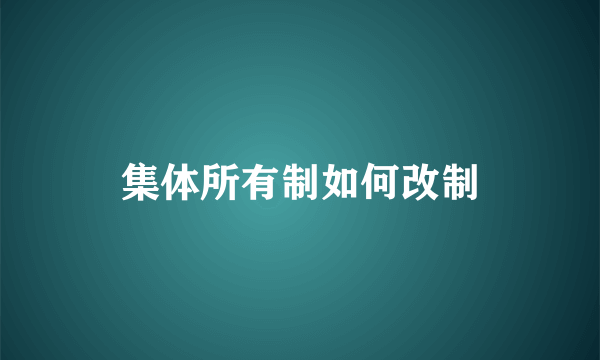 集体所有制如何改制